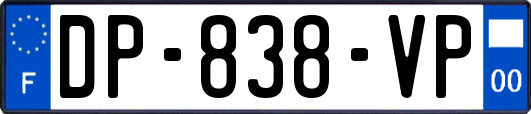 F
DP-838-VP
00